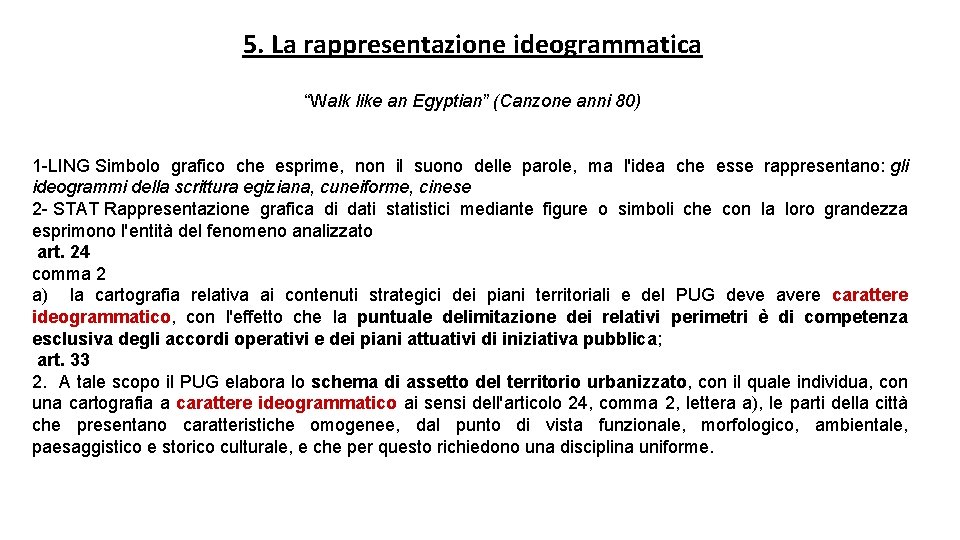 5. La rappresentazione ideogrammatica

“Walk like an Egyptian” (Canzone anni 80)

1-LING Simbolo grafico che esprime, non il suono delle parole, ma l'idea che esse rappresentano: gli ideogrammi della scrittura egiziana, cuneiforme, cinese
2- STAT Rappresentazione grafica di dati statistici mediante figure o simboli che con la loro grandezza esprimono l'entità del fenomeno analizzato
art. 24
comma 2
a) la cartografia relativa ai contenuti strategici dei piani territoriali e del PUG deve avere carattere ideogrammatico, con l'effetto che la puntuale delimitazione dei relativi perimetri è di competenza esclusiva degli accordi operativi e dei piani attuativi di iniziativa pubblica;
art. 33
2. A tale scopo il PUG elabora lo schema di assetto del territorio urbanizzato, con il quale individua, con una cartografia a carattere ideogrammatico ai sensi dell'articolo 24, comma 2, lettera a), le parti della città che presentano caratteristiche omogenee, dal punto di vista funzionale, morfologico, ambientale, paesaggistico e storico culturale, e che per questo richiedono una disciplina uniforme.